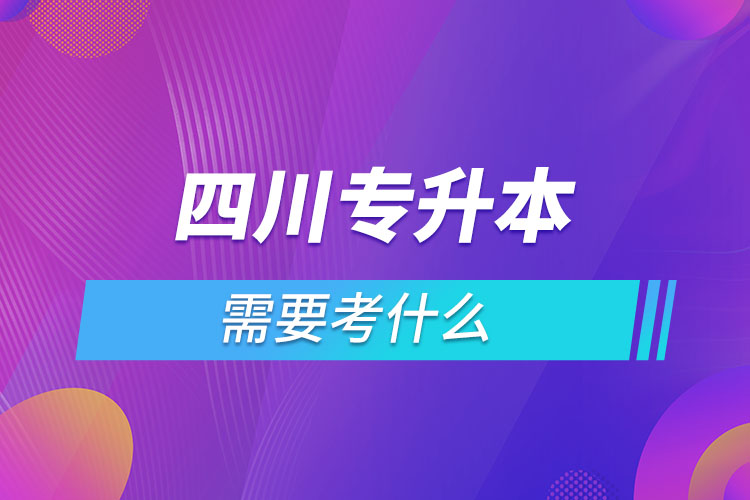 四川专升本

需要考什么